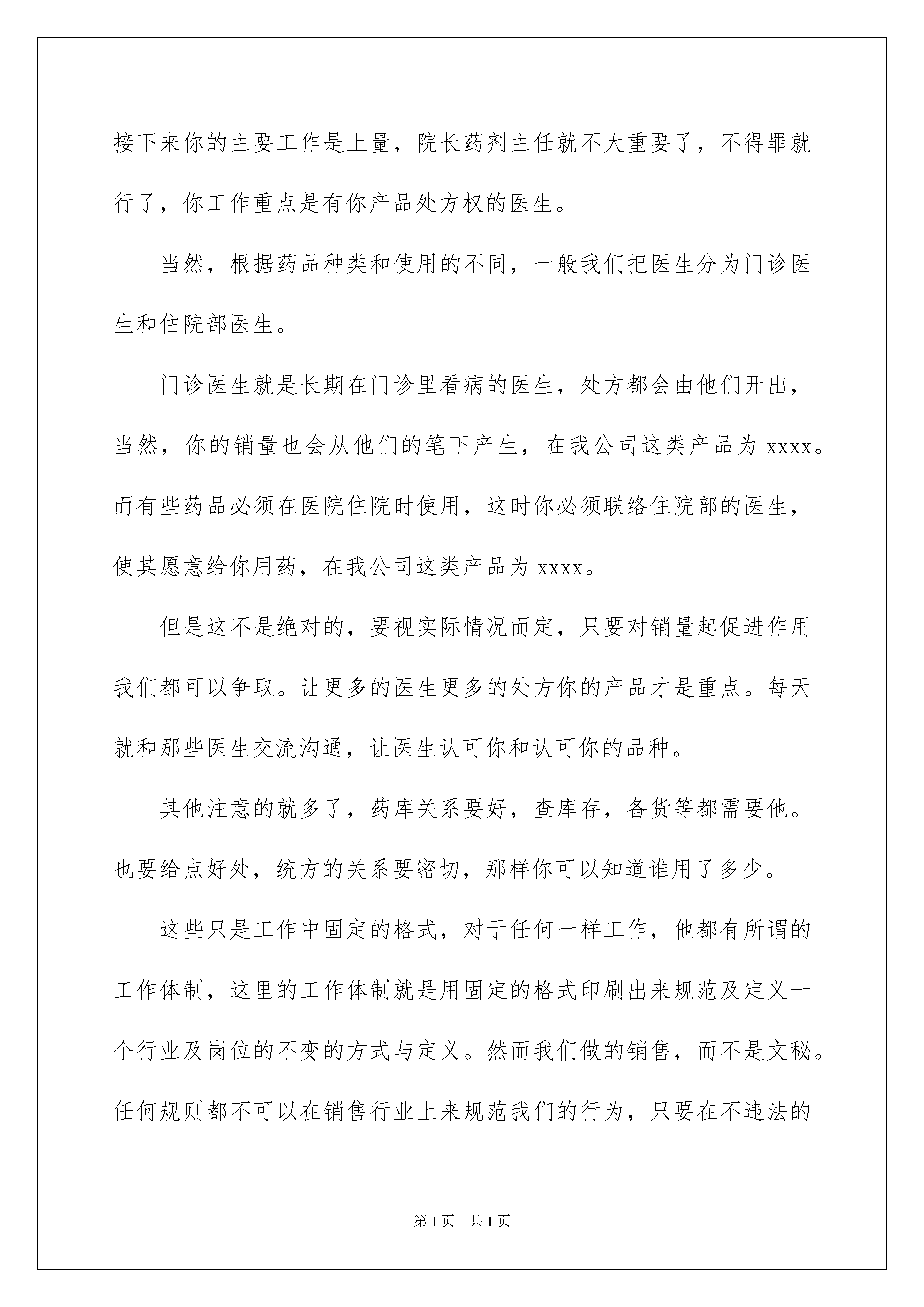 接下来你的主要工作是上量，院长药剂主任就不大重要了，不得罪就行了，你工作重点是有你产品处方权的医生。

当然，根据药品种类和使用的不同，一般我们把医生分为门诊医生和住院部医生。

门诊医生就是长期在门诊里看病的医生，处方都会由他们开出，当然，你的销量也会从他们的笔下产生，在我公司这类产品为 xxxx。而有些药品必须在医院住院时使用，这时你必须联络住院部的医生，使其愿意给你用药，在我公司这类产品为 xxxx。

但是这不是绝对的，要视实际情况而定，只要对销量起促进作用我们都可以争取。让更多的医生更多的处方你的产品才是重点。每天就和那些医生交流沟通，让医生认可你和认可你的品种。

其他注意的就多了，药库关系要好，查库存，备货等都需要他。也要给点好处，统方的关系要密切，那样你可以知道谁用了多少。

这些只是工作中固定的格式，对于任何一样工作，他都有所谓的工作体制，这里的工作体制就是用固定的格式印刷出来规范及定义一个行业及岗位的不变的方式与定义。然而我们做的销售，而不是文秘。任何规则都不可以在销售行业上来规范我们的行为，只要在不违法的

第 1 页　共 1 页